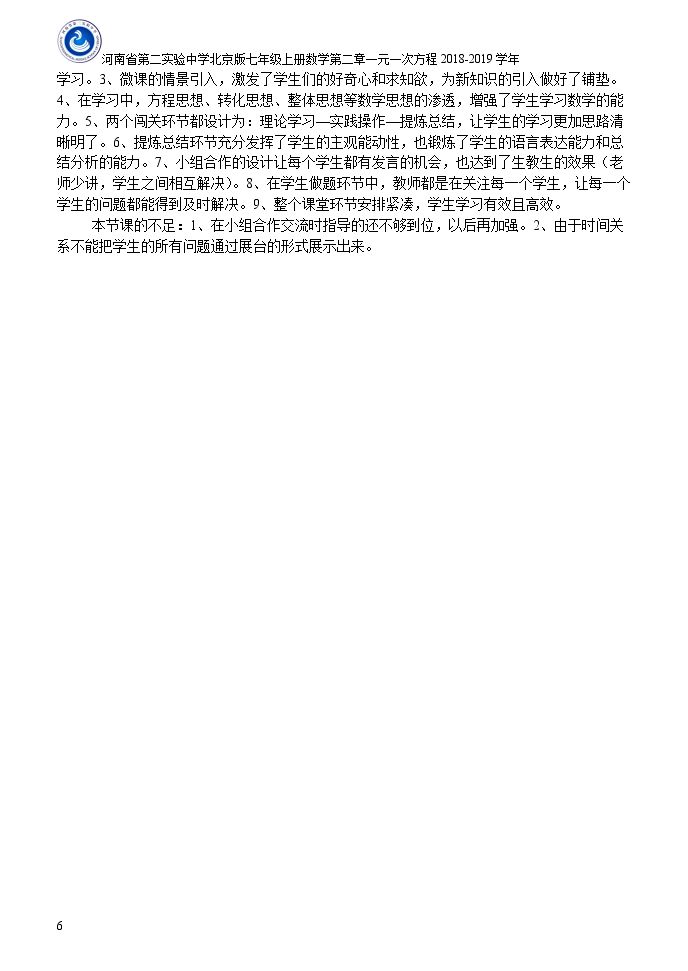 河南省第二实验中学北京版七年级上册数学第二章一元一次方程 2018-2019 学年

学习。3、微课的情景引入，激发了学生们的好奇心和求知欲，为新知识的引入做好了铺垫。4、在学习中，方程思想、转化思想、整体思想等数学思想的渗透，增强了学生学习数学的能力。5、两个闯关环节都设计为：理论学习—实践操作—提炼总结，让学生的学习更加思路清晰明了。6、提炼总结环节充分发挥了学生的主观能动性，也锻炼了学生的语言表达能力和总结分析的能力。7、小组合作的设计让每个学生都有发言的机会，也达到了生教生的效果（老师少讲，学生之间相互解决）。8、在学生做题环节中，教师都是在关注每一个学生，让每一个学生的问题都能得到及时解决。9、整个课堂环节安排紧凑，学生学习有效且高效。

本节课的不足：1、在小组合作交流时指导的还不够到位，以后再加强。2、由于时间关系不能把学生的所有问题通过展台的形式展示出来。

6